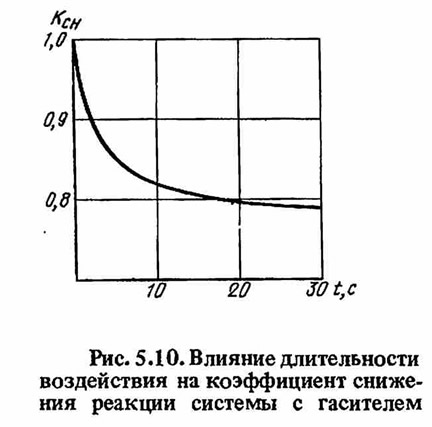 $K_{сн}$
1,0
0,9
0,8
10
20
30 t, c

Рис. 5.10. Влияние длительности воздействия на коэффициент снижения реакции системы с гасителем